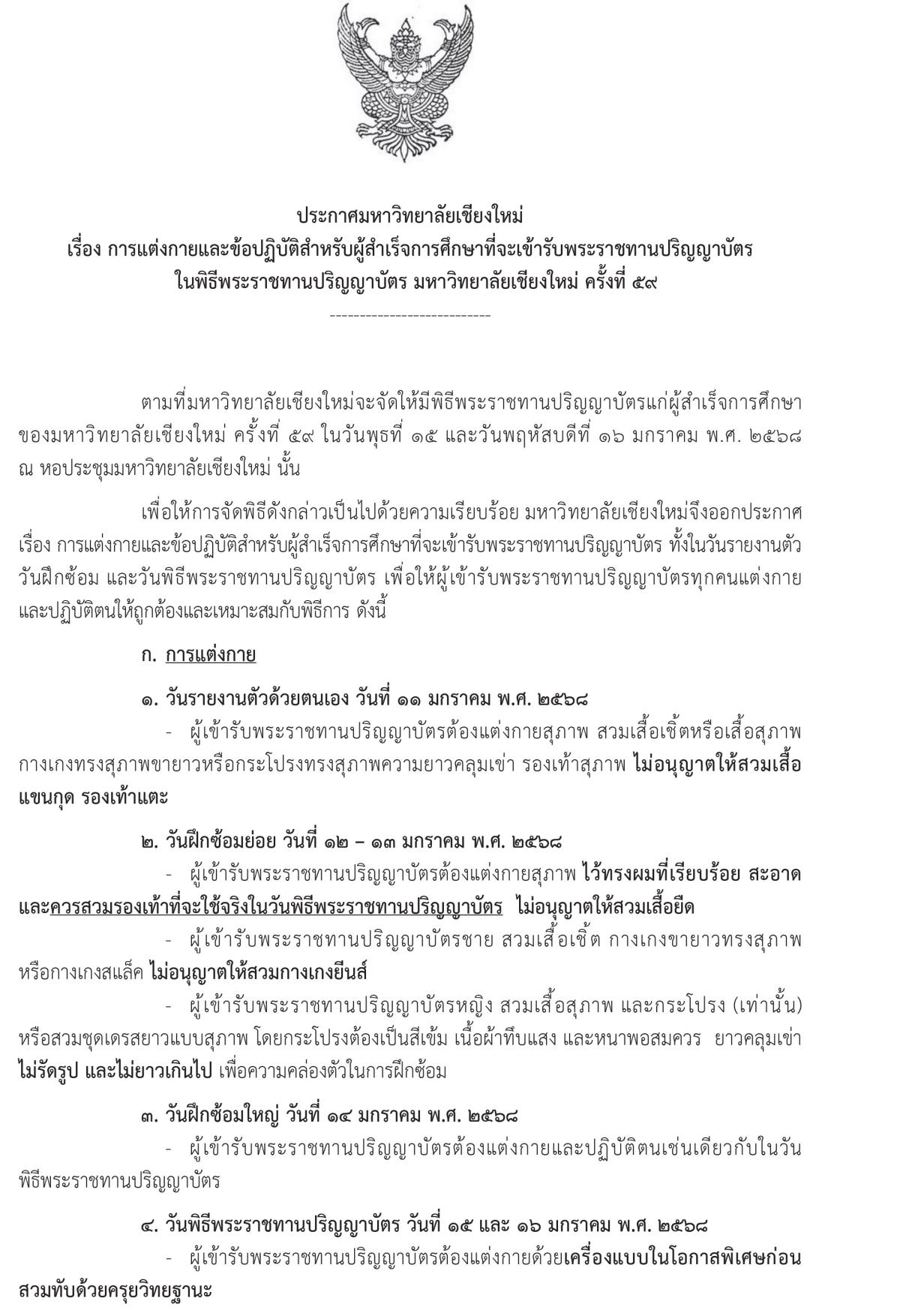 ประกาศมหาวิทยาลัยเชียงใหม่
เรื่อง การแต่งกายและข้อปฏิบัติสำหรับผู้สำเร็จการศึกษาที่จะเข้ารับพระราชทานปริญญาบัตร
ในพิธีพระราชทานปริญญาบัตร มหาวิทยาลัยเชียงใหม่ ครั้งที่ ๕๙

---------------------------

ตามที่มหาวิทยาลัยเชียงใหม่จะจัดให้มีพิธีพระราชทานปริญญาบัตรแก่ผู้สำเร็จการศึกษาของมหาวิทยาลัยเชียงใหม่ ครั้งที่ ๕๙ ในวันพุธที่ ๑๕ และวันพฤหัสบดีที่ ๑๖ มกราคม พ.ศ. ๒๕๖๘ ณ หอประชุมมหาวิทยาลัยเชียงใหม่ นั้น

เพื่อให้การจัดพิธีดังกล่าวเป็นไปด้วยความเรียบร้อย มหาวิทยาลัยเชียงใหม่จึงออกประกาศ เรื่อง การแต่งกายและข้อปฏิบัติสำหรับผู้สำเร็จการศึกษาที่จะเข้ารับพระราชทานปริญญาบัตร ทั้งในวันรายงานตัว วันฝึกซ้อม และวันพิธีพระราชทานปริญญาบัตร เพื่อให้ผู้เข้ารับพระราชทานปริญญาบัตรทุกคนแต่งกายและปฏิบัติตนให้ถูกต้องและเหมาะสมกับพิธีการ ดังนี้

ก. การแต่งกาย

๑. วันรายงานตัวด้วยตนเอง วันที่ ๑๑ มกราคม พ.ศ. ๒๕๖๘

- ผู้เข้ารับพระราชทานปริญญาบัตรต้องแต่งกายสุภาพ สวมเสื้อเชิ้ตหรือเสื้อสุภาพ กางเกงทรงสุภาพขายาวหรือกระโปรงทรงสุภาพความยาวคลุมเข่า รองเท้าสุภาพ ไม่อนุญาตให้สวมเสื้อแขนกุด รองเท้าแตะ

๒. วันฝึกซ้อมย่อย วันที่ ๑๒ – ๑๓ มกราคม พ.ศ. ๒๕๖๘

- ผู้เข้ารับพระราชทานปริญญาบัตรต้องแต่งกายสุภาพ ไว้ทรงผมที่เรียบร้อย สะอาด และควรสวมรองเท้าที่จะใช้จริงในวันพิธีพระราชทานปริญญาบัตร ไม่อนุญาตให้สวมเสื้อยืด

- ผู้เข้ารับพระราชทานปริญญาบัตรชาย สวมเสื้อเชิ้ต กางเกงขายาวทรงสุภาพ หรือกางเกงสแล็ค ไม่อนุญาตให้สวมกางเกงยีนส์

- ผู้เข้ารับพระราชทานปริญญาบัตรหญิง สวมเสื้อสุภาพ และกระโปรง (เท่านั้น) หรือสวมชุดเดรสยาวแบบสุภาพ โดยกระโปรงต้องเป็นสีเข้ม เนื้อผ้าทึบแสง และหนาพอสมควร ยาวคลุมเข่า ไม่รัดรูป และไม่ยาวเกินไป เพื่อความคล่องตัวในการฝึกซ้อม

๓. วันฝึกซ้อมใหญ่ วันที่ ๑๔ มกราคม พ.ศ. ๒๕๖๘

- ผู้เข้ารับพระราชทานปริญญาบัตรต้องแต่งกายและปฏิบัติตนเช่นเดียวกับในวันพิธีพระราชทานปริญญาบัตร

๔. วันพิธีพระราชทานปริญญาบัตร วันที่ ๑๕ และ ๑๖ มกราคม พ.ศ. ๒๕๖๘

- ผู้เข้ารับพระราชทานปริญญาบัตรต้องแต่งกายด้วยเครื่องแบบในโอกาสพิเศษก่อนสวมทับด้วยครุยวิทยฐานะ